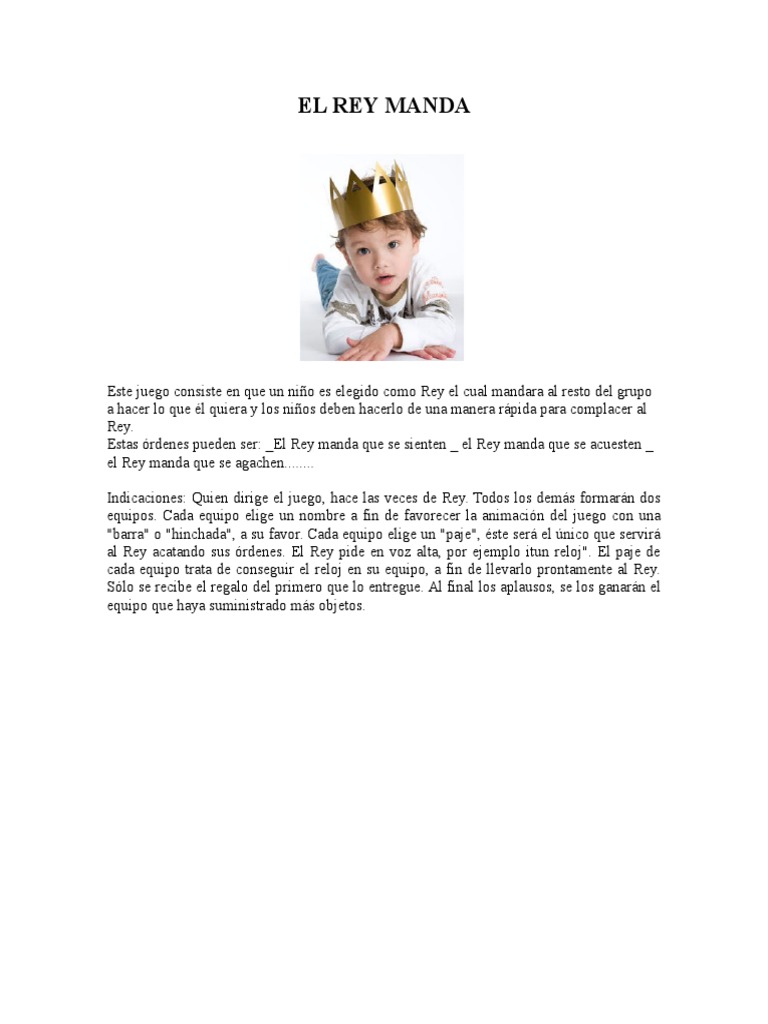 EL REY MANDA

Este juego consiste en que un niño es elegido como Rey el cual mandara al resto del grupo a hacer lo que él quiera y los niños deben hacerlo de una manera rápida para complacer al Rey.
Estas órdenes pueden ser: _El Rey manda que se sienten _ el Rey manda que se acuesten _ el Rey manda que se agachen........

Indicaciones: Quien dirige el juego, hace las veces de Rey. Todos los demás formarán dos equipos. Cada equipo elige un nombre a fin de favorecer la animación del juego con una "barra" o "hinchada", a su favor. Cada equipo elige un "paje", éste será el único que servirá al Rey acatando sus órdenes. El Rey pide en voz alta, por ejemplo ¡tun reloj". El paje de cada equipo trata de conseguir el reloj en su equipo, a fin de llevarlo prontamente al Rey. Sólo se recibe el regalo del primero que lo entregue. Al final los aplausos, se los ganarán el equipo que haya suministrado más objetos.